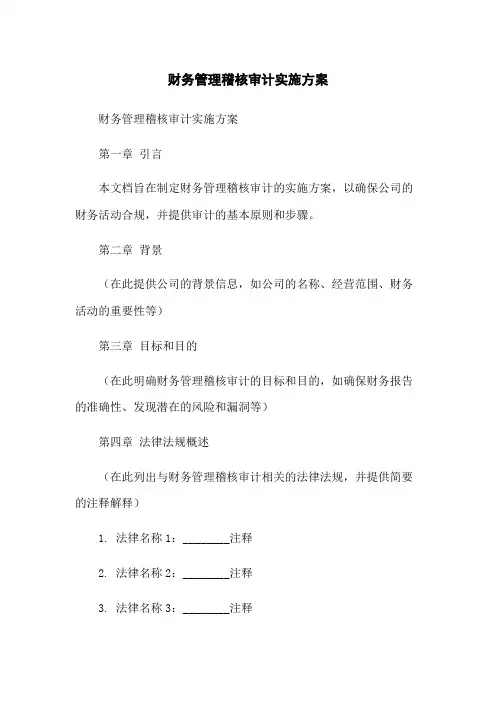 财务管理稽核审计实施方案

财务管理稽核审计实施方案

第一章 引言

本文档旨在制定财务管理稽核审计的实施方案，以确保公司的财务活动合规，并提供审计的基本原则和步骤。

第二章 背景

（在此提供公司的背景信息，如公司的名称、经营范围、财务活动的重要性等）

第三章 目标和目的

（在此明确财务管理稽核审计的目标和目的，如确保财务报告的准确性、发现潜在的风险和漏洞等）

第四章 法律法规概述

（在此列出与财务管理稽核审计相关的法律法规，并提供简要的注释解释）

1. 法律名称 1：________注释

2. 法律名称 2：________注释

3. 法律名称 3：________注释